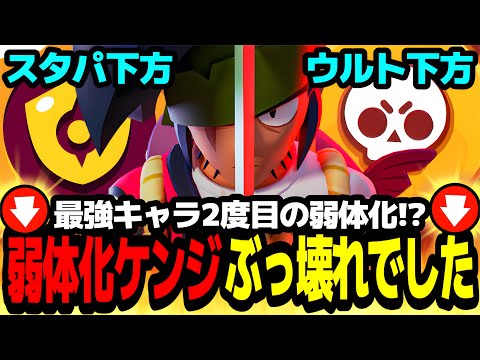 スタパ下方

ウルト下方

最強キャラ2度目の弱体化!?

弱体化ケンジ ぶっ壊れでした